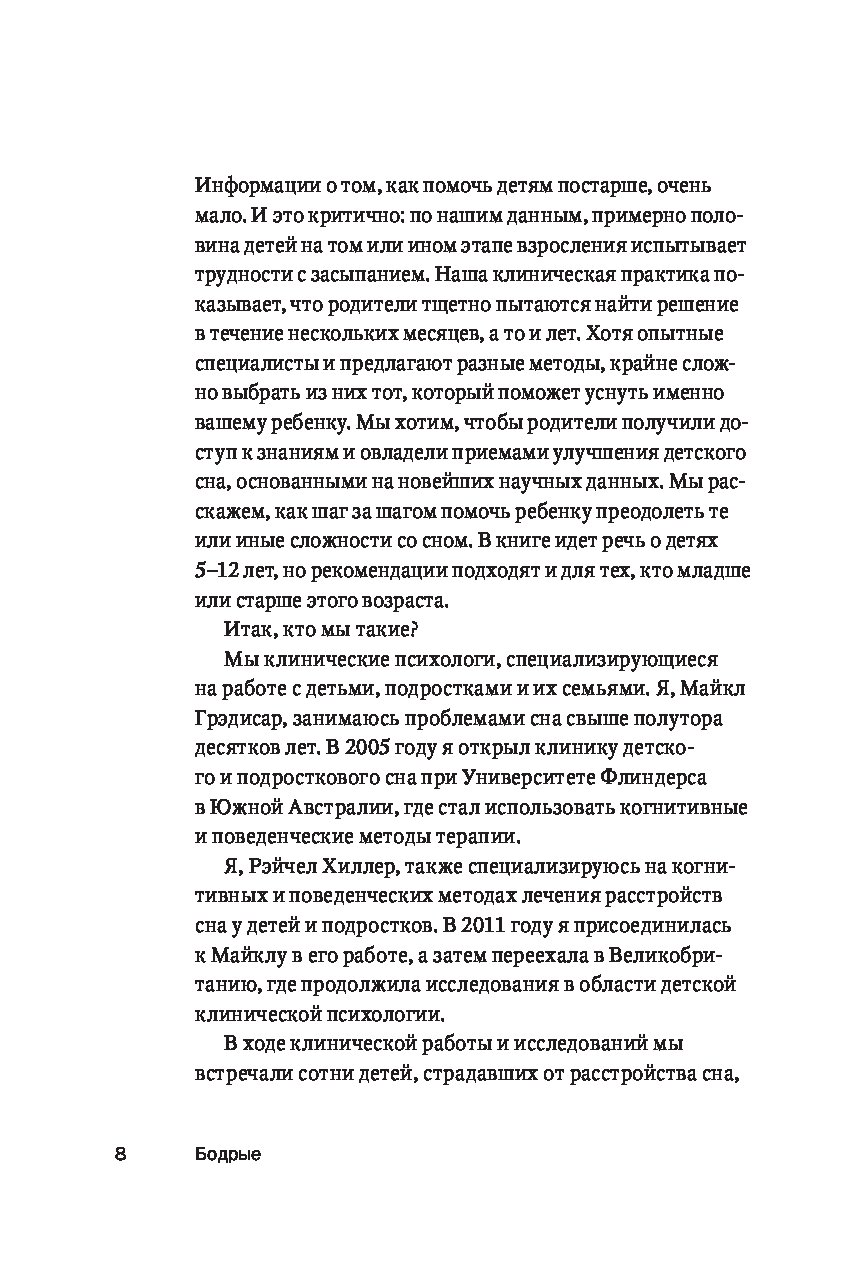 Информации о том, как помочь детям постарше, очень мало. И это критично: по нашим данным, примерно половина детей на том или ином этапе взросления испытывает трудности с засыпанием. Наша клиническая практика показывает, что родители тщетно пытаются найти решение в течение нескольких месяцев, а то и лет. Хотя опытные специалисты и предлагают разные методы, крайне сложно выбрать из них тот, который поможет уснуть именно вашему ребенку. Мы хотим, чтобы родители получили доступ к знаниям и овладели приемами улучшения детского сна, основанными на новейших научных данных. Мы расскажем, как шаг за шагом помочь ребенку преодолеть те или иные сложности со сном. В книге идет речь о детях 5–12 лет, но рекомендации подходят и для тех, кто младше или старше этого возраста.

Итак, кто мы такие?

Мы клинические психологи, специализирующиеся на работе с детьми, подростками и их семьями. Я, Майкл Грэдисар, занимаюсь проблемами сна свыше полутора десятков лет. В 2005 году я открыл клинику детского и подросткового сна при Университете Флиндерса в Южной Австралии, где стал использовать когнитивные и поведенческие методы терапии.

Я, Рэйчел Хиллер, также специализируюсь на когнитивных и поведенческих методах лечения расстройств сна у детей и подростков. В 2011 году я присоединилась к Майклу в его работе, а затем переехала в Великобританию, где продолжила исследования в области детской клинической психологии.

В ходе клинической работы и исследований мы встречали сотни детей, страдавших от расстройства сна,

8 Бодрые